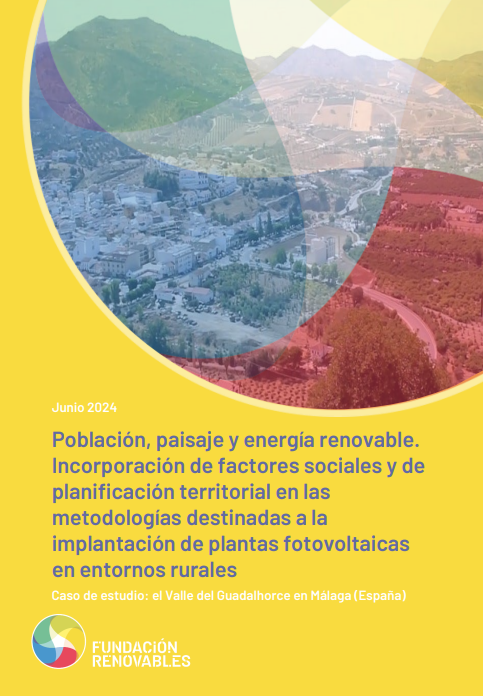 Junio 2024

Población, paisaje y energía renovable. Incorporación de factores sociales y de planificación territorial en las metodologías destinadas a la implantación de plantas fotovoltaicas en entornos rurales

Caso de estudio: el Valle del Guadalhorce en Málaga (España)

FUNDACIÓN
RENOVABLES